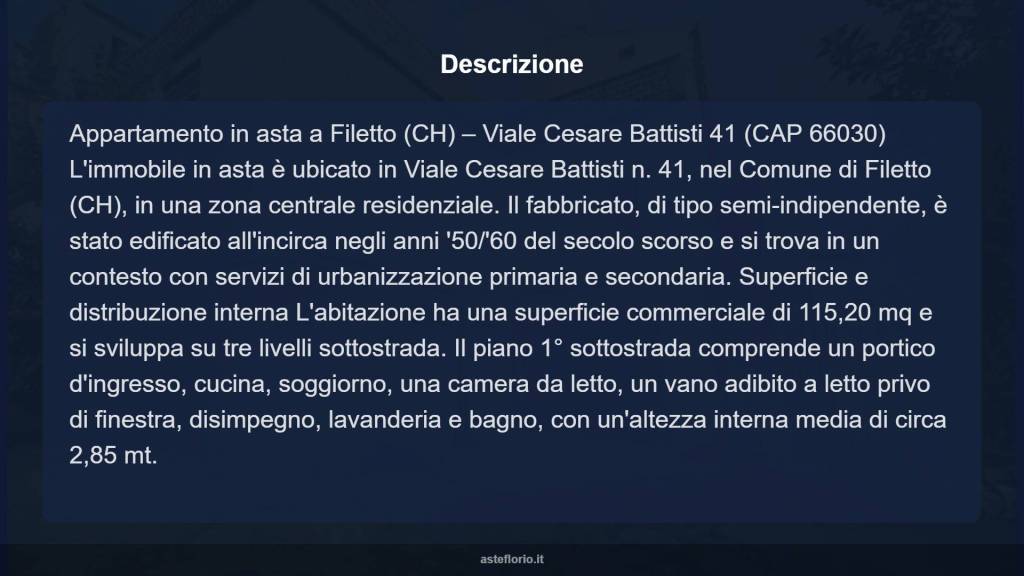 Descrizione

Appartamento in asta a Filetto (CH) – Viale Cesare Battisti 41 (CAP 66030) L'immobile in asta è ubicato in Viale Cesare Battisti n. 41, nel Comune di Filetto (CH), in una zona centrale residenziale. Il fabbricato, di tipo semi-indipendente, è stato edificato all'incirca negli anni '50/'60 del secolo scorso e si trova in un contesto con servizi di urbanizzazione primaria e secondaria. Superficie e distribuzione interna L'abitazione ha una superficie commerciale di 115,20 mq e si sviluppa su tre livelli sottostrada. Il piano 1° sottostrada comprende un portico d'ingresso, cucina, soggiorno, una camera da letto, un vano adibito a letto privo di finestra, disimpegno, lavanderia e bagno, con un'altezza interna media di circa 2,85 mt.

asteflorio.it